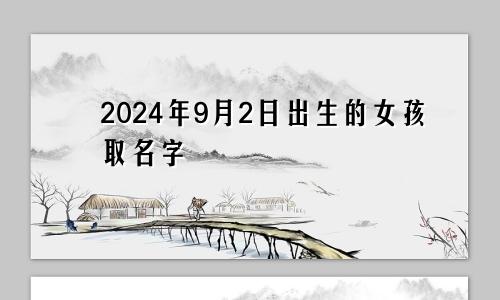 2024年9月2日出生的女孩取名字